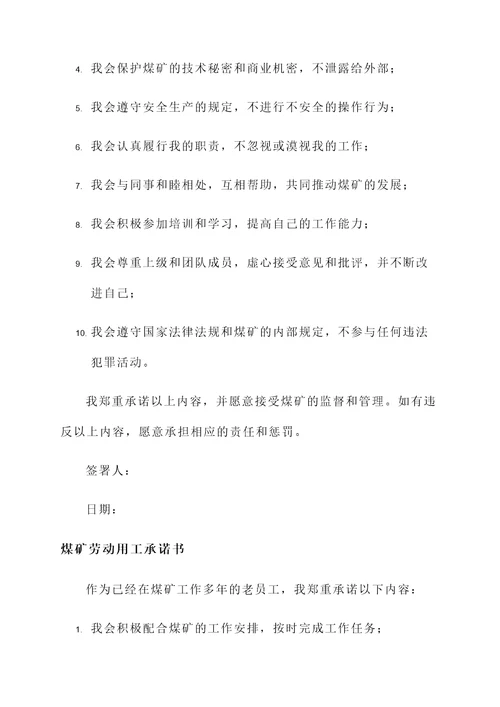 4. 我会保护煤矿的技术秘密和商业机密，不泄露给外部；

5. 我会遵守安全生产的规定，不进行不安全的操作行为；

6. 我会认真履行我的职责，不忽视或漠视我的工作；

7. 我会与同事和睦相处，互相帮助，共同推动煤矿的发展；

8. 我会积极参加培训和学习，提高自己的工作能力；

9. 我会尊重上级和团队成员，虚心接受意见和批评，并不断改进自己；

10. 我会遵守国家法律法规和煤矿的内部规定，不参与任何违法犯罪活动。

我郑重承诺以上内容，并愿意接受煤矿的监督和管理。如有违反以上内容，愿意承担相应的责任和惩罚。

签署人：

日期：

煤矿劳动用工承诺书

作为已经在煤矿工作多年的老员工，我郑重承诺以下内容：

1. 我会积极配合煤矿的工作安排，按时完成工作任务；